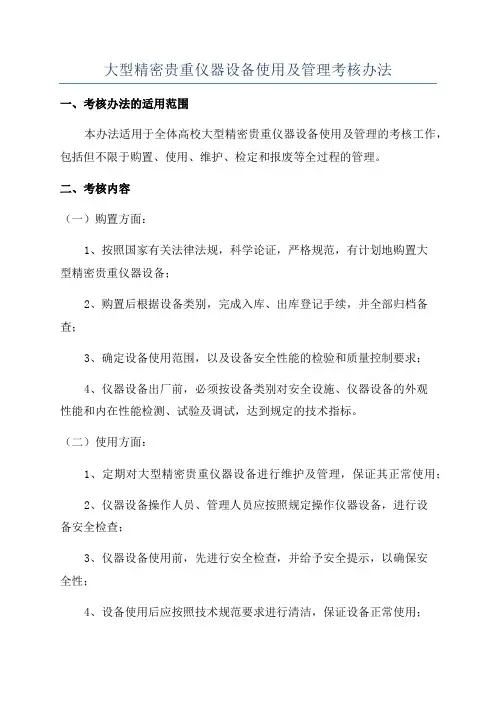 大型精密贵重仪器设备使用及管理考核办法

一、考核办法的适用范围

本办法适用于全体高校大型精密贵重仪器设备使用及管理的考核工作，包括但不限于购置、使用、维护、检定和报废等全过程的管理。

二、考核内容

（一）购置方面：

1、按照国家有关法律法规，科学论证，严格规范，有计划地购置大型精密贵重仪器设备；

2、购置后根据设备类别，完成入库、出库登记手续，并全部归档备查；

3、确定设备使用范围，以及设备安全性能的检验和质量控制要求；

4、仪器设备出厂前，必须按设备类别对安全设施、仪器设备的外观性能和内在性能检测、试验及调试，达到规定的技术指标。

（二）使用方面：

1、定期对大型精密贵重仪器设备进行维护及管理，保证其正常使用；

2、仪器设备操作人员、管理人员应按照规定操作仪器设备，进行设备安全检查；

3、仪器设备使用前，先进行安全检查，并给予安全提示，以确保安全性；

4、设备使用后应按照技术规范要求进行清洁，保证设备正常使用；